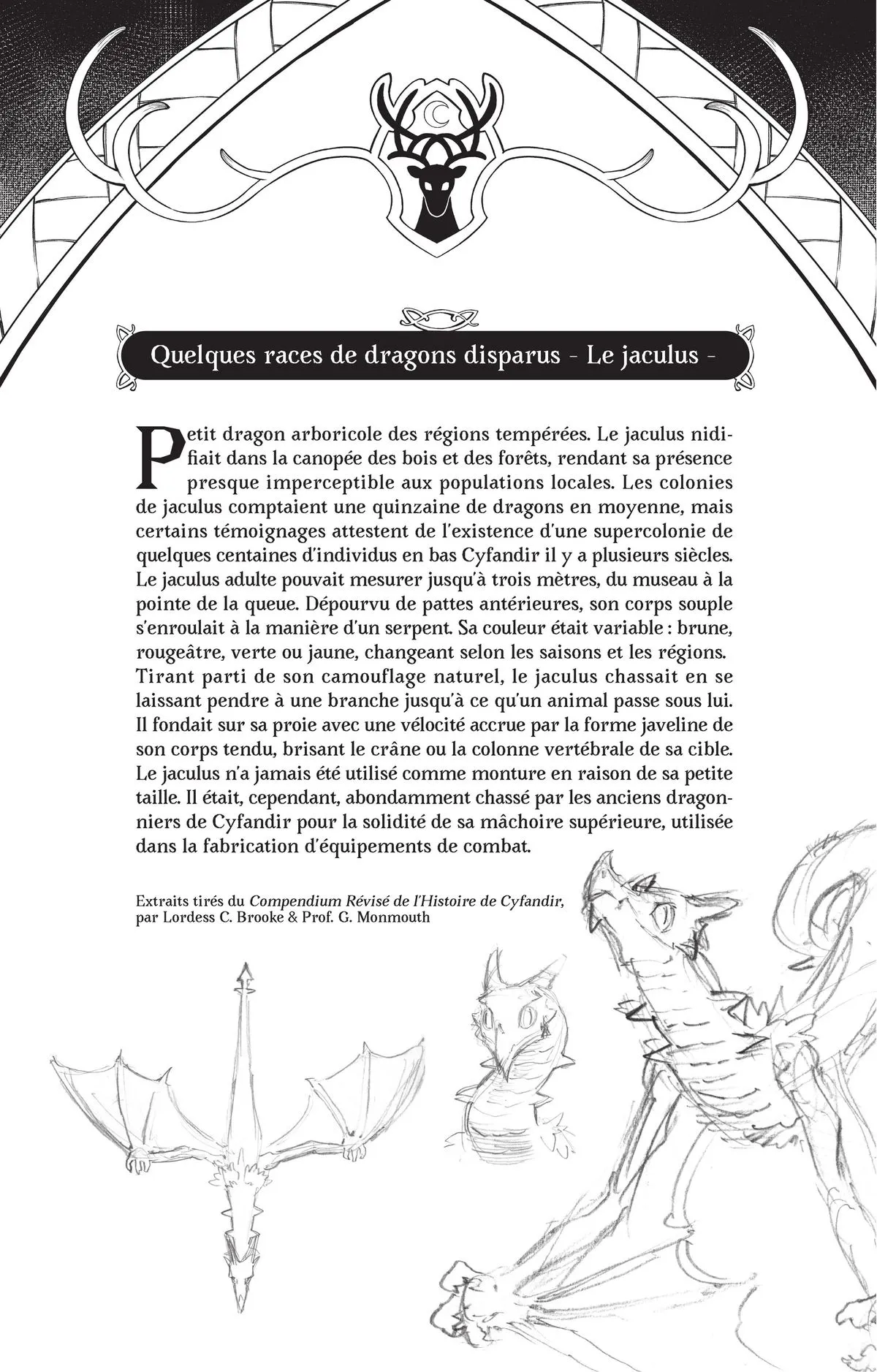 Quelques races de dragons disparus - Le jaculus -

Petit dragon arboricole des régions tempérées. Le jaculus nidifiait dans la canopée des bois et des forêts, rendant sa présence presque imperceptible aux populations locales. Les colonies de jaculus comptaient une quinzaine de dragons en moyenne, mais certains témoignages attestent de l'existence d'une supercolonie de quelques centaines d'individus en bas Cyfandir il y a plusieurs siècles. Le jaculus adulte pouvait mesurer jusqu'à trois mètres, du museau à la pointe de la queue. Dépourvu de pattes antérieures, son corps souple s'enroulait à la manière d'un serpent. Sa couleur était variable : brune, rougeâtre, verte ou jaune, changeant selon les saisons et les régions. Tirant parti de son camouflage naturel, le jaculus chassait en se laissant pendre à une branche jusqu'à ce qu'un animal passe sous lui. Il fondait sur sa proie avec une vélocité accrue par la forme javeline de son corps tendu, brisant le crâne ou la colonne vertébrale de sa cible. Le jaculus n'a jamais été utilisé comme monture en raison de sa petite taille. Il était, cependant, abondamment chassé par les anciens dragonniers de Cyfandir pour la solidité de sa mâchoire supérieure, utilisée dans la fabrication d'équipements de combat.

Extraits tirés du Compendium Révisé de l'Histoire de Cyfandir, par Lordess C. Brooke & Prof. G. Monmouth